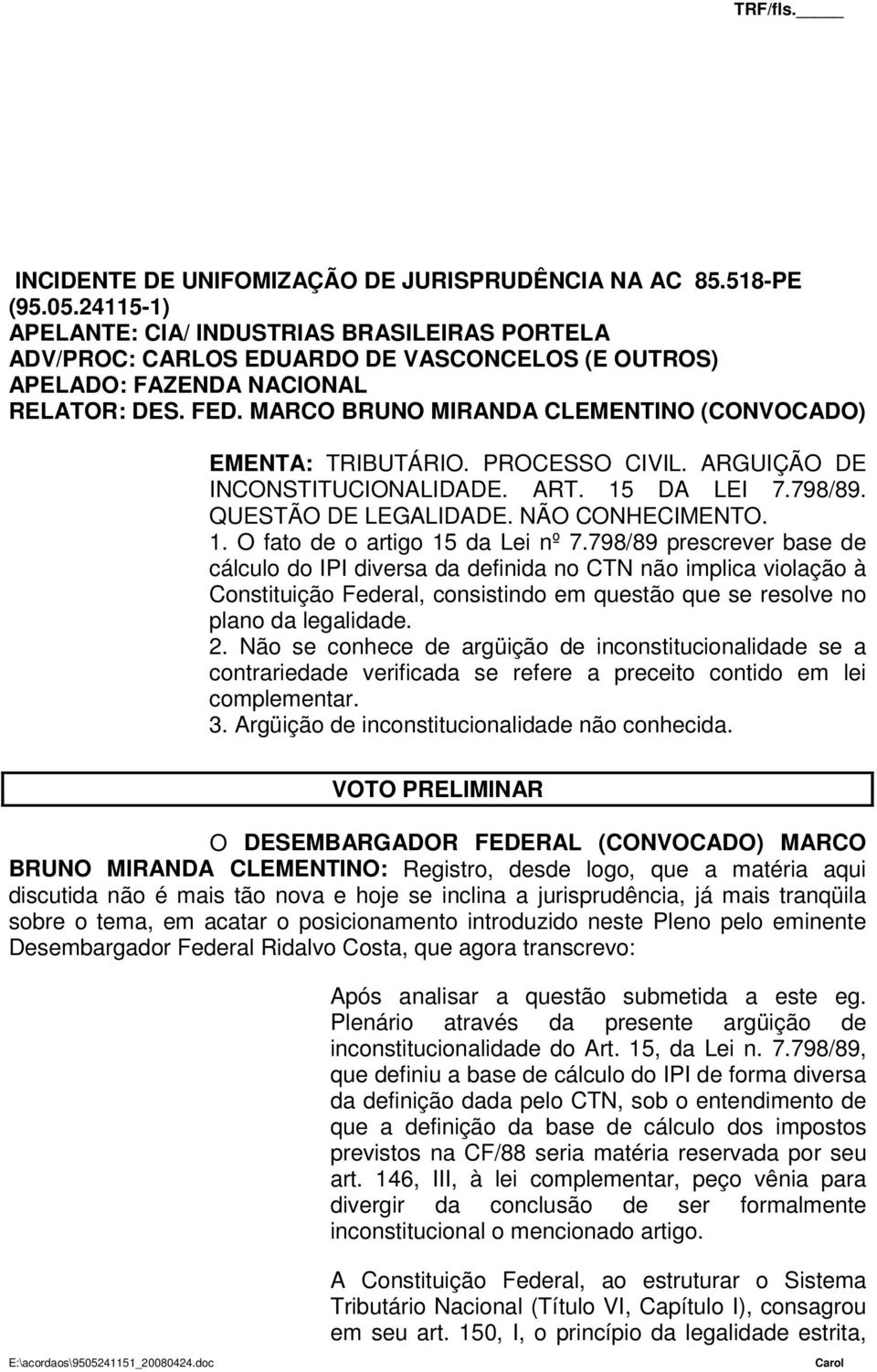 TRF/fls.____

INCIDENTE DE UNIFOMIZAÇÃO DE JURISPRUDÊNCIA NA AC 85.518-PE (95.05.24115-1)
APELANTE: CIA/ INDUSTRIAS BRASILEIRAS PORTELA
ADV/PROC: CARLOS EDUARDO DE VASCONCELOS (E OUTROS)
APELADO: FAZENDA NACIONAL
RELATOR: DES. FED. MARCO BRUNO MIRANDA CLEMENTINO (CONVOCADO)

EMENTA: TRIBUTÁRIO. PROCESSO CIVIL. ARGUIÇÃO DE INCONSTITUCIONALIDADE. ART. 15 DA LEI 7.798/89. QUESTÃO DE LEGALIDADE. NÃO CONHECIMENTO.
1. O fato de o artigo 15 da Lei nº 7.798/89 prescrever base de cálculo do IPI diversa da definida no CTN não implica violação à Constituição Federal, consistindo em questão que se resolve no plano da legalidade.
2. Não se conhece de argüição de inconstitucionalidade se a contrariedade verificada se refere a preceito contido em lei complementar.
3. Argüição de inconstitucionalidade não conhecida.

VOTO PRELIMINAR

O DESEMBARGADOR FEDERAL (CONVOCADO) MARCO BRUNO MIRANDA CLEMENTINO: Registro, desde logo, que a matéria aqui discutida não é mais tão nova e hoje se inclina a jurisprudência, já mais tranqüila sobre o tema, em acatar o posicionamento introduzido neste Pleno pelo eminente Desembargador Federal Ridalvo Costa, que agora transcrevo:

Após analisar a questão submetida a este eg. Plenário através da presente argüição de inconstitucionalidade do Art. 15, da Lei n. 7.798/89, que definiu a base de cálculo do IPI de forma diversa da definição dada pelo CTN, sob o entendimento de que a definição da base de cálculo dos impostos previstos na CF/88 seria matéria reservada por seu art. 146, III, à lei complementar, peço vênia para divergir da conclusão de ser formalmente inconstitucional o mencionado artigo.

A Constituição Federal, ao estruturar o Sistema Tributário Nacional (Título VI, Capítulo I), consagrou em seu art. 150, I, o princípio da legalidade estrita,

E:\acordaos\9505241151_20080424.doc Carol